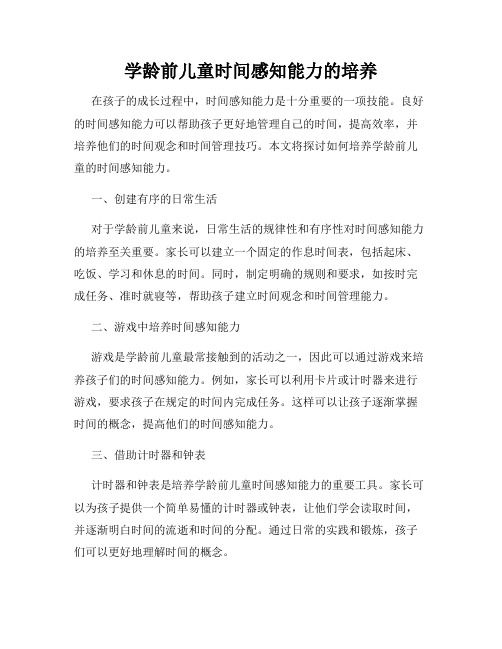 学龄前儿童时间感知能力的培养

在孩子的成长过程中，时间感知能力是十分重要的一项技能。良好的时间感知能力可以帮助孩子更好地管理自己的时间，提高效率，并培养他们的时间观念和时间管理技巧。本文将探讨如何培养学龄前儿童的时间感知能力。

一、创建有序的日常生活

对于学龄前儿童来说，日常生活的规律性和有序性对时间感知能力的培养至关重要。家长可以建立一个固定的作息时间表，包括起床、吃饭、学习和休息的时间。同时，制定明确的规则和要求，如按时完成任务、准时就寝等，帮助孩子建立时间观念和时间管理能力。

二、游戏中培养时间感知能力

游戏是学龄前儿童最常接触到的活动之一，因此可以通过游戏来培养孩子们的时间感知能力。例如，家长可以利用卡片或计时器来进行游戏，要求孩子在规定的时间内完成任务。这样可以让孩子逐渐掌握时间的概念，提高他们的时间感知能力。

三、借助计时器和钟表

计时器和钟表是培养学龄前儿童时间感知能力的重要工具。家长可以为孩子提供一个简单易懂的计时器或钟表，让他们学会读取时间，并逐渐明白时间的流逝和时间的分配。通过日常的实践和锻炼，孩子们可以更好地理解时间的概念。